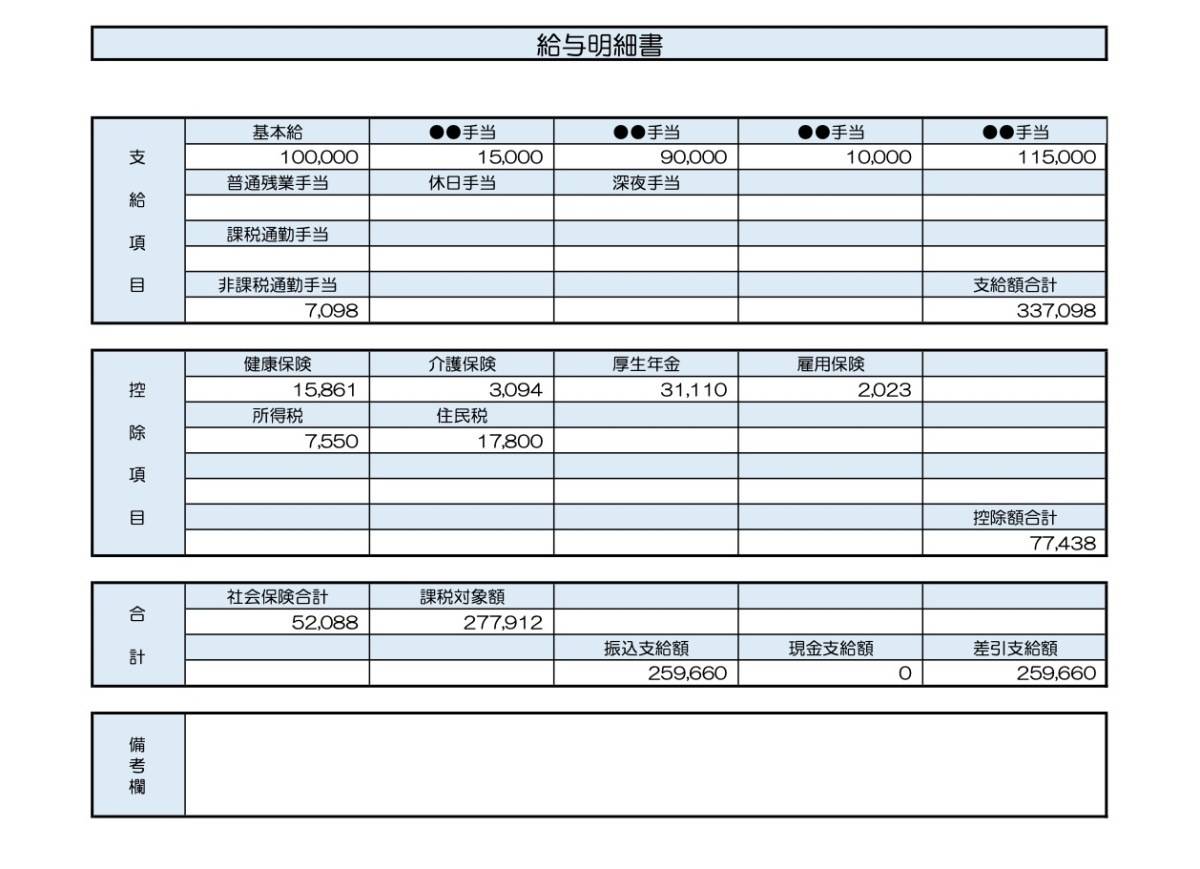 給与明細書

| 支給項目 | 基本給 | ●●手当 | ●●手当 | ●●手当 | ●●手当 |
|---|---|---|---|---|---|
| | 100,000 | 15,000 | 90,000 | 10,000 | 115,000 |
| | 普通残業手当 | 休日手当 | 深夜手当 | | |
| | | | | | |
| | 課税通勤手当 | | | | |
| | | | | | |
| | 非課税通勤手当 | | | | 支給額合計 |
| | 7,098 | | | | 337,098 |

| 控除項目 | 健康保険 | 介護保険 | 厚生年金 | 雇用保険 | |
|---|---|---|---|---|---|
| | 15,861 | 3,094 | 31,110 | 2,023 | |
| | 所得税 | 住民税 | | | |
| | 7,550 | 17,800 | | | |
| | | | | | |
| | | | | | |
| | | | | | 控除額合計 |
| | | | | | 77,438 |

| 合計 | 社会保険合計 | 課税対象額 | | | |
|---|---|---|---|---|---|
| | 52,088 | 277,912 | | | |
| | | | 振込支給額 | 現金支給額 | 差引支給額 |
| | | | 259,660 | 0 | 259,660 |

| 備考欄 | |
|---|---|